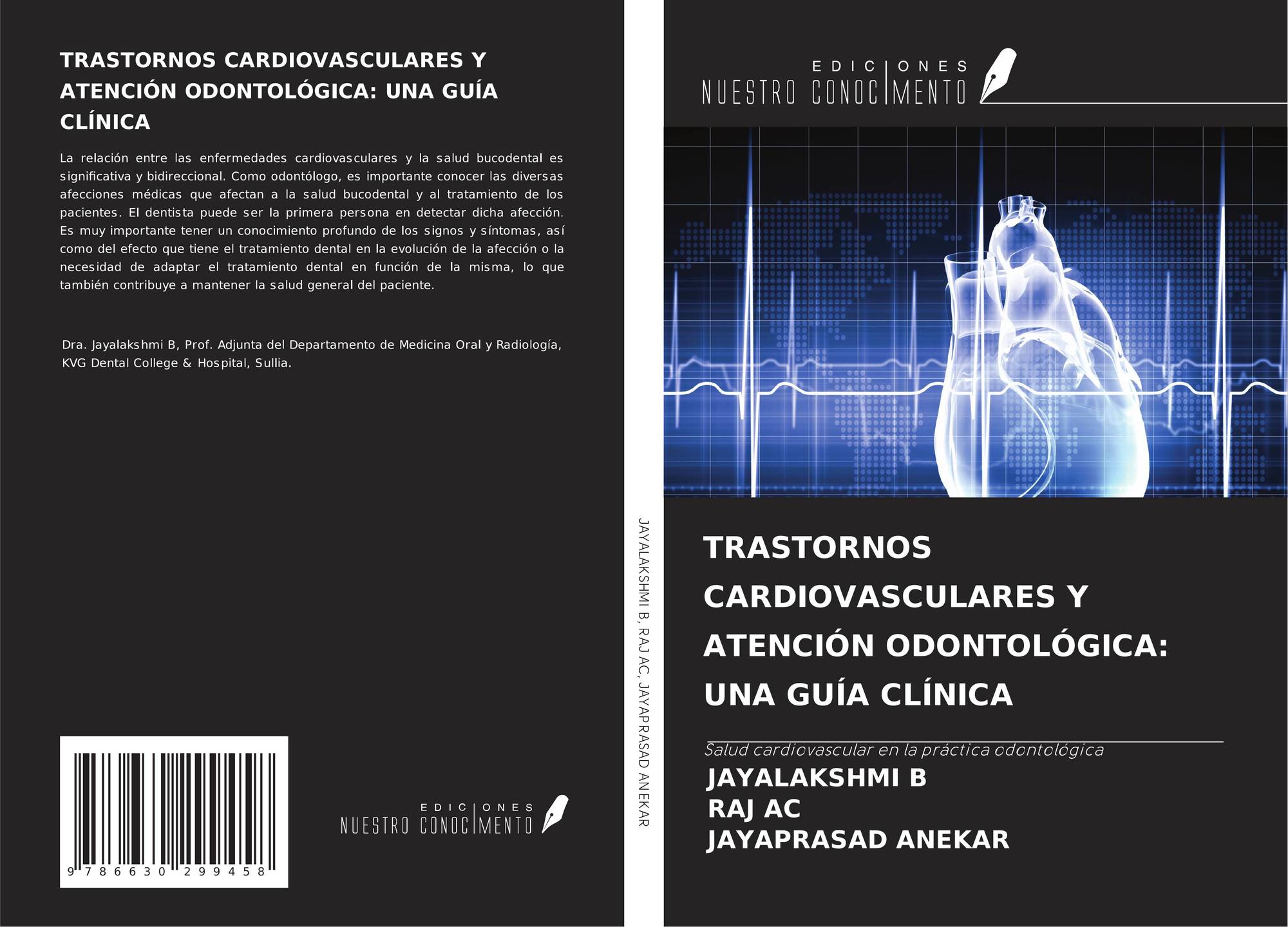 TRASTORNOS CARDIOVASCULARES Y ATENCIÓN ODONTOLÓGICA: UNA GUÍA CLÍNICA

La relación entre las enfermedades cardiovasculares y la salud bucodental es significativa y bidireccional. Como odontólogo, es importante conocer las diversas afecciones médicas que afectan a la salud bucodental y al tratamiento de los pacientes. El dentista puede ser la primera persona en detectar dicha afección. Es muy importante tener un conocimiento profundo de los signos y síntomas, así como del efecto que tiene el tratamiento dental en la evolución de la afección o la necesidad de adaptar el tratamiento dental en función de la misma, lo que también contribuye a mantener la salud general del paciente.

Dra. Jayalakshmi B, Prof. Adjunta del Departamento de Medicina Oral y Radiología, KVG Dental College & Hospital, Sullia.

9 786630 299458

EDICIONES
NUESTRO CONOCIMENTO

JAYALAKSHMI B, RAJ AC, JAYAPRASAD ANEKAR

EDICIONES
NUESTRO CONOCIMENTO

TRASTORNOS CARDIOVASCULARES Y ATENCIÓN ODONTOLÓGICA: UNA GUÍA CLÍNICA

Salud cardiovascular en la práctica odontológica

JAYALAKSHMI B
RAJ AC
JAYAPRASAD ANEKAR